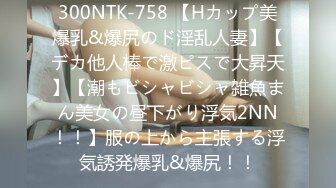 300NTK-758 【Hカップ美爆乳&爆尻のド淫乱人妻】【デカ他人棒で激ピスで大昇天】【潮もビシャビシャ雑魚まん美女の昼下がり浮気2NN！！】服の上から主張する浮気誘発爆乳&爆尻！！